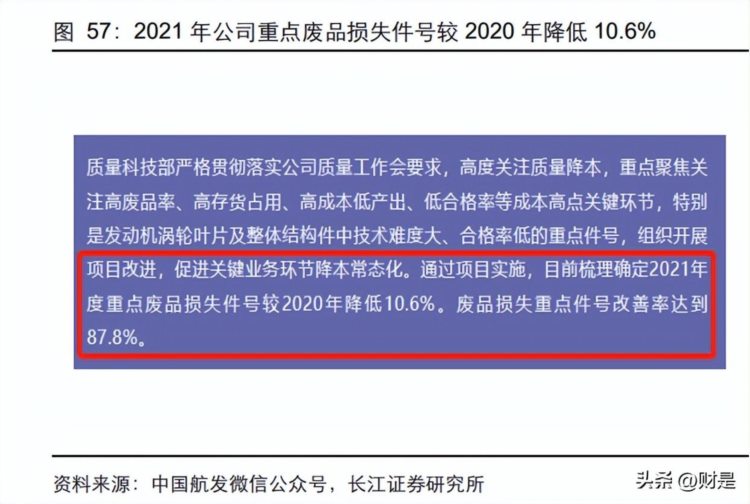 图 57：2021 年公司重点废品损失件号较 2020 年降低 10.6%

质量科技部严格贯彻落实公司质量工作会要求，高度关注质量降本，重点聚焦关注高废品率、高存货占用、高成本低产出、低合格率等成本高点关键环节，特别是发动机涡轮叶片及整体结构件中技术难度大、合格率低的重点件号，组织开展项目改进，促进关键业务环节降本常态化。通过项目实施，目前梳理确定2021年度重点废品损失件号较2020年降低10.6%。废品损失重点件号改善率达到87.8%。

资料来源：中国航发微信公众号，长江证券研究所

头条 @财是